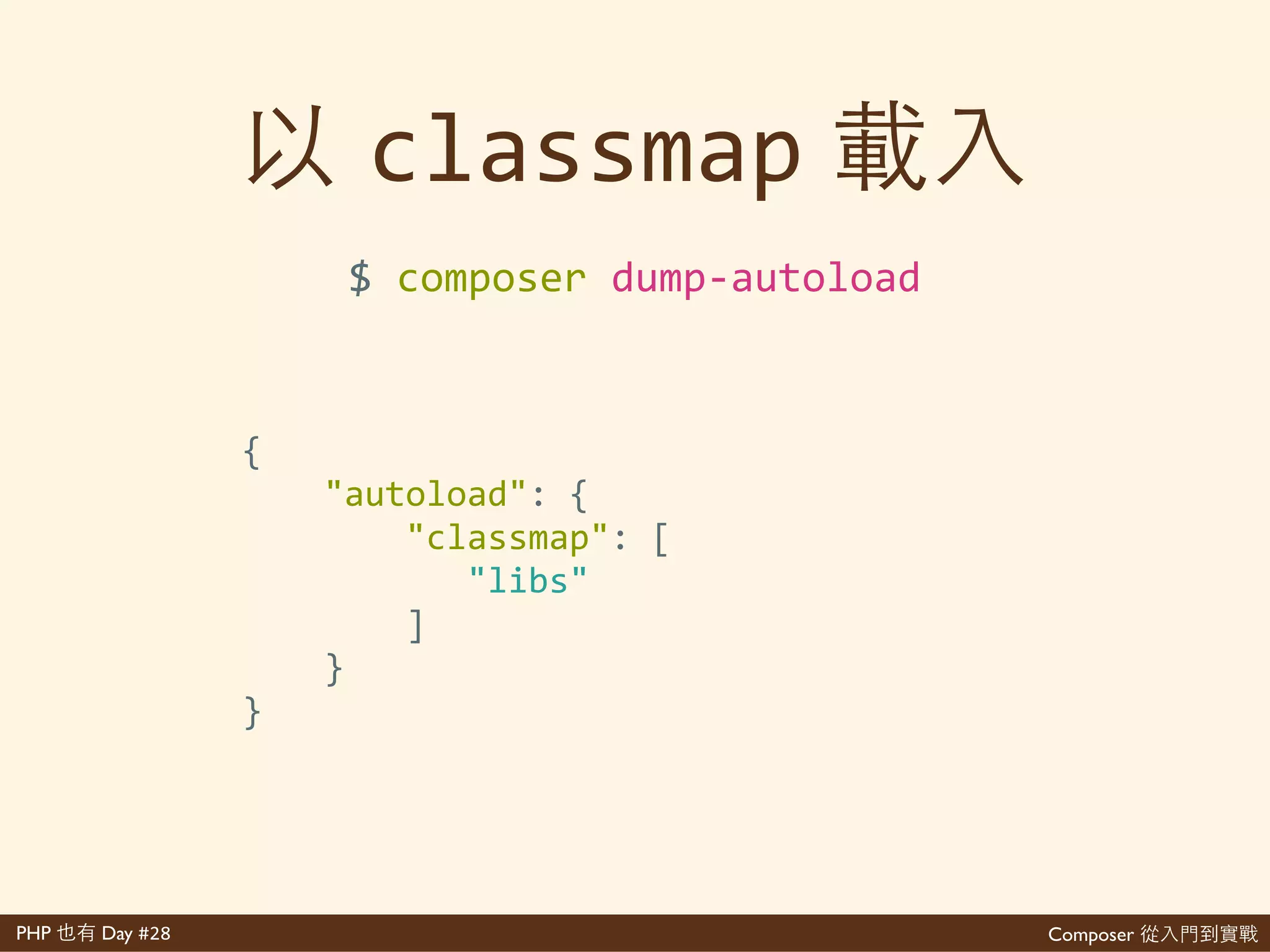 以 classmap 載入

$ composer dump-autoload

{
    "autoload": {
        "classmap": [
            "libs"
        ]
    }
}

PHP 也有 Day #28

Composer 從入門到實戰